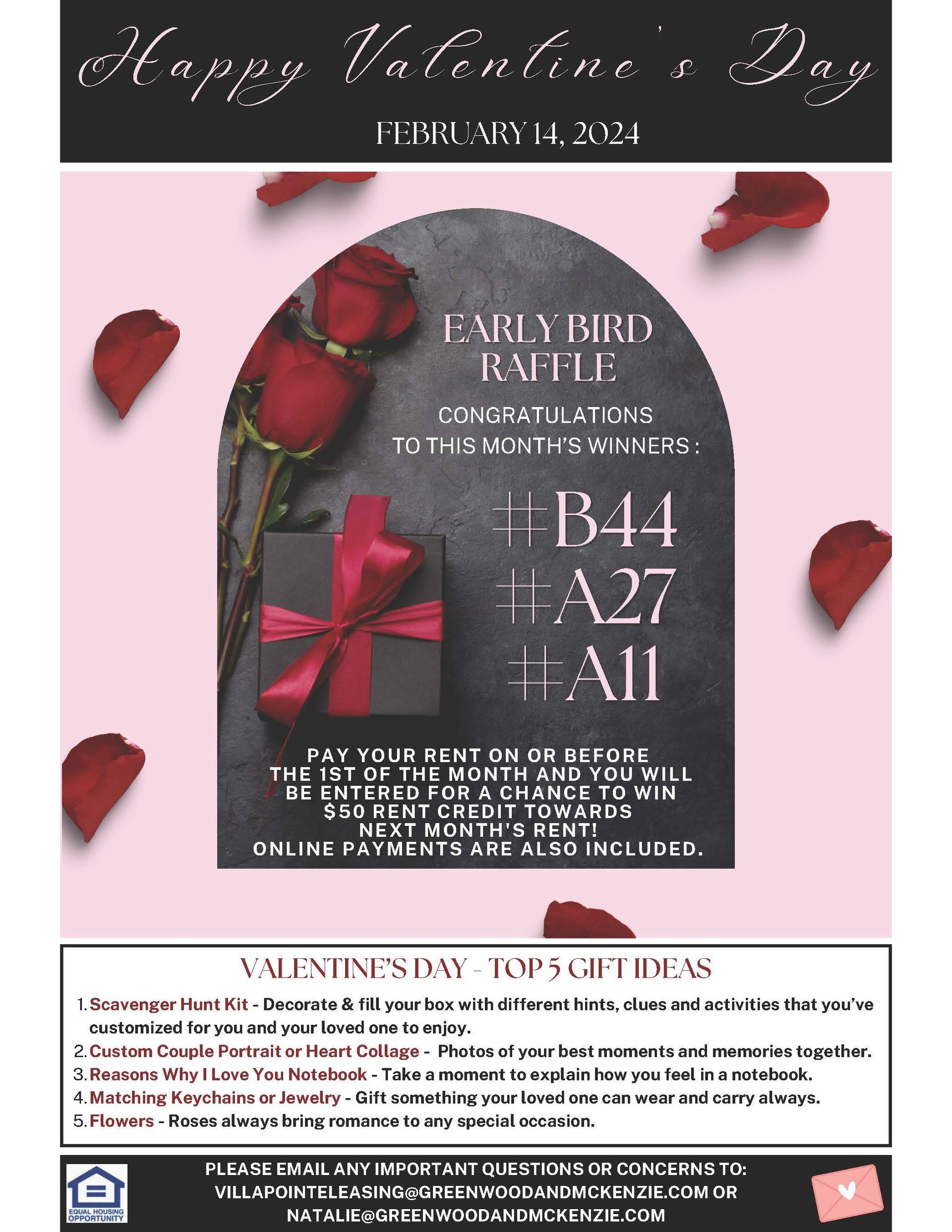 Happy Valentine's Day

FEBRUARY 14, 2024

EARLY BIRD RAFFLE

CONGRATULATIONS TO THIS MONTH'S WINNERS :

#B44
#A27
#A11

PAY YOUR RENT ON OR BEFORE THE 1ST OF THE MONTH AND YOU WILL BE ENTERED FOR A CHANCE TO WIN $50 RENT CREDIT TOWARDS NEXT MONTH'S RENT!
ONLINE PAYMENTS ARE ALSO INCLUDED.

VALENTINE'S DAY - TOP 5 GIFT IDEAS

1. Scavenger Hunt Kit - Decorate & fill your box with different hints, clues and activities that you've customized for you and your loved one to enjoy.
2. Custom Couple Portrait or Heart Collage - Photos of your best moments and memories together.
3. Reasons Why I Love You Notebook - Take a moment to explain how you feel in a notebook.
4. Matching Keychains or Jewelry - Gift something your loved one can wear and carry always.
5. Flowers - Roses always bring romance to any special occasion.

EQUAL HOUSING OPPORTUNITY

PLEASE EMAIL ANY IMPORTANT QUESTIONS OR CONCERNS TO:
VILLAPOINTELEASING@GREENWOODANDMCKENZIE.COM OR
NATALIE@GREENWOODANDMCKENZIE.COM